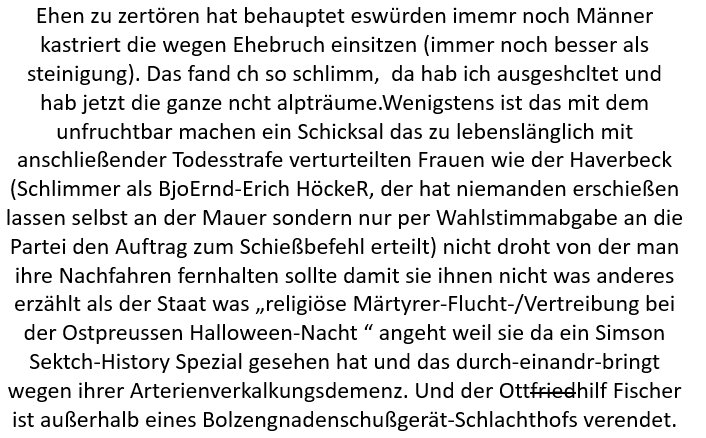 Ehen zu zertören hat behauptet eswürden imemr noch Männer kastriert die wegen Ehebruch einsitzen (immer noch besser als steinigung). Das fand ch so schlimm, da hab ich ausgeshcltet und hab jetzt die ganze ncht alpträume.Wenigstens ist das mit dem unfruchtbar machen ein Schicksal das zu lebenslänglich mit anschließender Todesstrafe verturteilten Frauen wie der Haverbeck (Schlimmer als BjoErnd-Erich HöckeR, der hat niemanden erschießen lassen selbst an der Mauer sondern nur per Wahlstimmabgabe an die Partei den Auftrag zum Schießbefehl erteilt) nicht droht von der man ihre Nachfahren fernhalten sollte damit sie ihnen nicht was anderes erzählt als der Staat was „religiöse Märtyrer-Flucht-/Vertreibung bei der Ostpreussen Halloween-Nacht " angeht weil sie da ein Simson Sektch-History Spezial gesehen hat und das durch-einandr-bringt wegen ihrer Arterienverkalkungsdemenz. Und der Ottfriedhilf Fischer ist außerhalb eines Bolzengnadenschußgerät-Schlachthofs verendet.